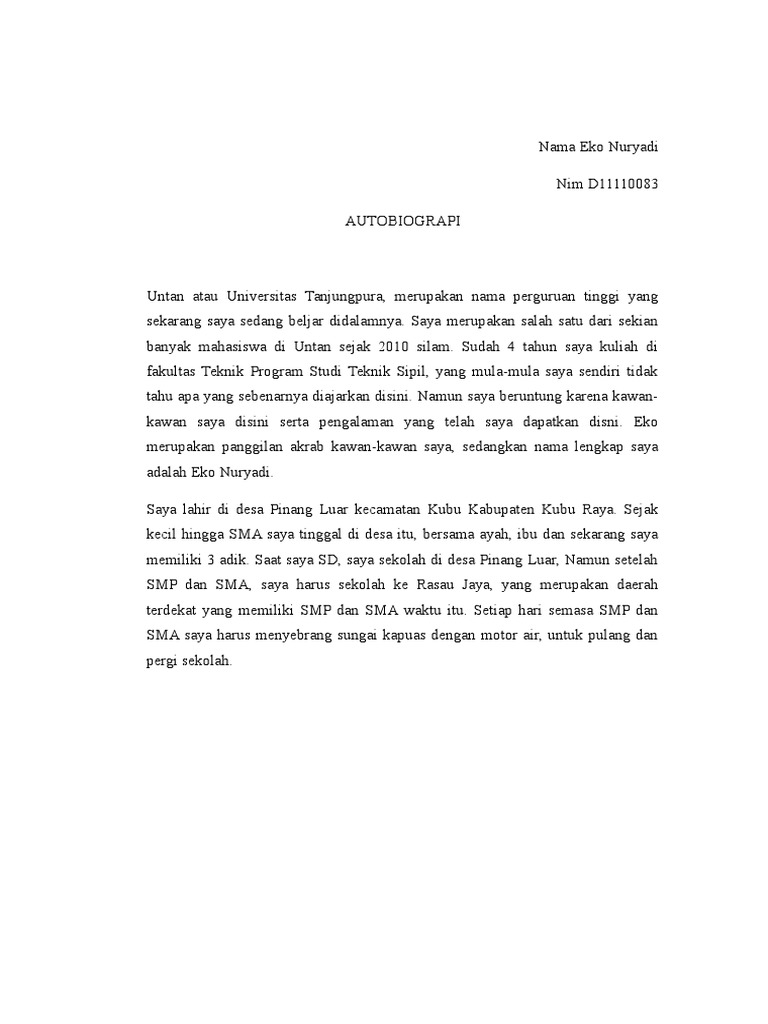 Nama Eko Nuryadi

Nim D11110083

AUTOBIOGRAPI

Untan atau Universitas Tanjungpura, merupakan nama perguruan tinggi yang sekarang saya sedang beljar didalamnya. Saya merupakan salah satu dari sekian banyak mahasiswa di Untan sejak 2010 silam. Sudah 4 tahun saya kuliah di fakultas Teknik Program Studi Teknik Sipil, yang mula-mula saya sendiri tidak tahu apa yang sebenarnya diajarkan disini. Namun saya beruntung karena kawan-kawan saya disini serta pengalaman yang telah saya dapatkan disni. Eko merupakan panggilan akrab kawan-kawan saya, sedangkan nama lengkap saya adalah Eko Nuryadi.

Saya lahir di desa Pinang Luar kecamatan Kubu Kabupaten Kubu Raya. Sejak kecil hingga SMA saya tinggal di desa itu, bersama ayah, ibu dan sekarang saya memiliki 3 adik. Saat saya SD, saya sekolah di desa Pinang Luar, Namun setelah SMP dan SMA, saya harus sekolah ke Rasau Jaya, yang merupakan daerah terdekat yang memiliki SMP dan SMA waktu itu. Setiap hari semasa SMP dan SMA saya harus menyebrang sungai kapuas dengan motor air, untuk pulang dan pergi sekolah.